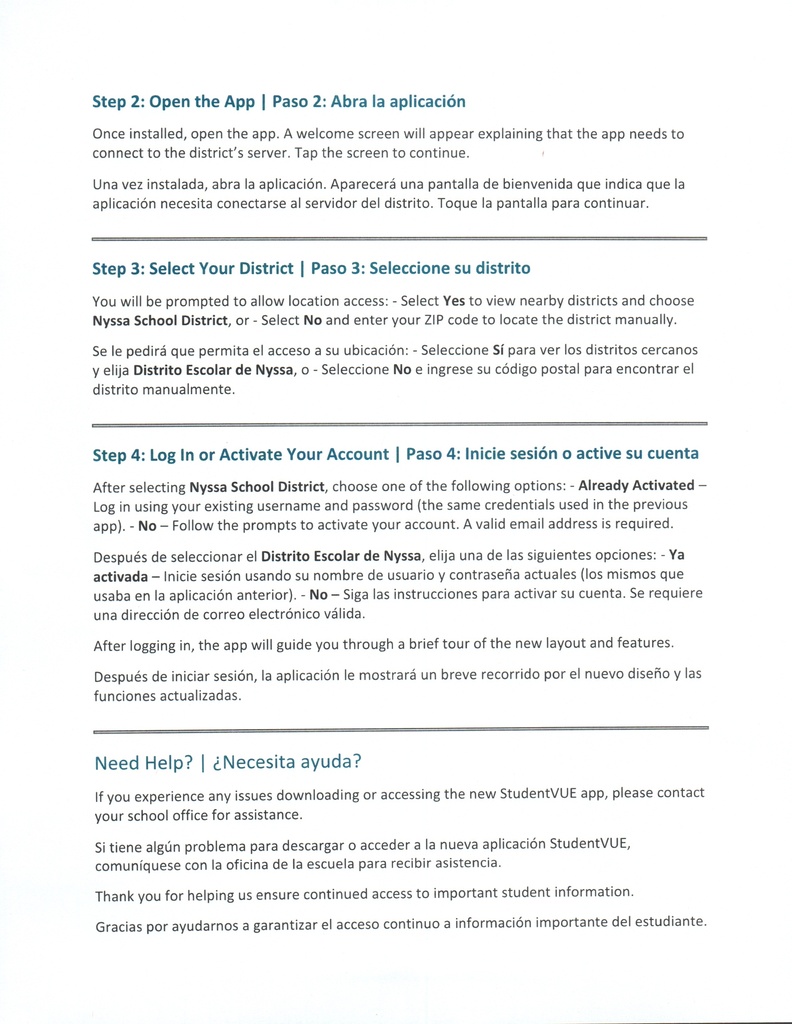 Step 2: Open the App | Paso 2: Abra la aplicación

Once installed, open the app. A welcome screen will appear explaining that the app needs to connect to the district's server. Tap the screen to continue.

Una vez instalada, abra la aplicación. Aparecerá una pantalla de bienvenida que indica que la aplicación necesita conectarse al servidor del distrito. Toque la pantalla para continuar.

Step 3: Select Your District | Paso 3: Seleccione su distrito

You will be prompted to allow location access: - Select Yes to view nearby districts and choose Nyssa School District, or - Select No and enter your ZIP code to locate the district manually.

Se le pedirá que permita el acceso a su ubicación: - Seleccione Sí para ver los distritos cercanos y elija Distrito Escolar de Nyssa, o - Seleccione No e ingrese su código postal para encontrar el distrito manualmente.

Step 4: Log In or Activate Your Account | Paso 4: Inicie sesión o active su cuenta

After selecting Nyssa School District, choose one of the following options: - Already Activated – Log in using your existing username and password (the same credentials used in the previous app). - No – Follow the prompts to activate your account. A valid email address is required.

Después de seleccionar el Distrito Escolar de Nyssa, elija una de las siguientes opciones: - Ya activada – Inicie sesión usando su nombre de usuario y contraseña actuales (los mismos que usaba en la aplicación anterior). - No – Siga las instrucciones para activar su cuenta. Se requiere una dirección de correo electrónico válida.

After logging in, the app will guide you through a brief tour of the new layout and features.

Después de iniciar sesión, la aplicación le mostrará un breve recorrido por el nuevo diseño y las funciones actualizadas.

Need Help? | ¿Necesita ayuda?

If you experience any issues downloading or accessing the new StudentVUE app, please contact your school office for assistance.

Si tiene algún problema para descargar o acceder a la nueva aplicación StudentVUE, comuníquese con la oficina de la escuela para recibir asistencia.

Thank you for helping us ensure continued access to important student information.

Gracias por ayudarnos a garantizar el acceso continuo a información importante del estudiante.